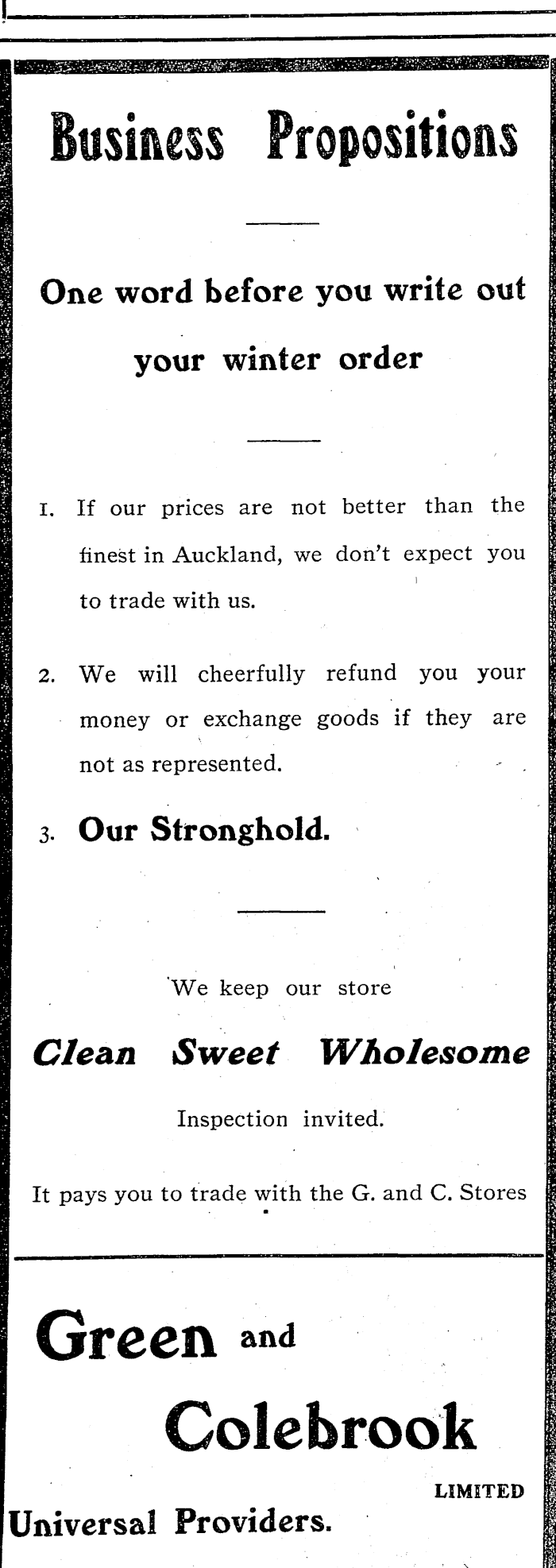 Business Propositions

One word before you write out your winter order

1. If our prices are not better than the finest in Auckland, we don't expect you to trade with us.

2. We will cheerfully refund you your money or exchange goods if they are not as represented.

3. Our Stronghold.

We keep our store

Clean Sweet Wholesome

Inspection invited.

It pays you to trade with the G. and C. Stores

Green and Colebrook

LIMITED

Universal Providers.